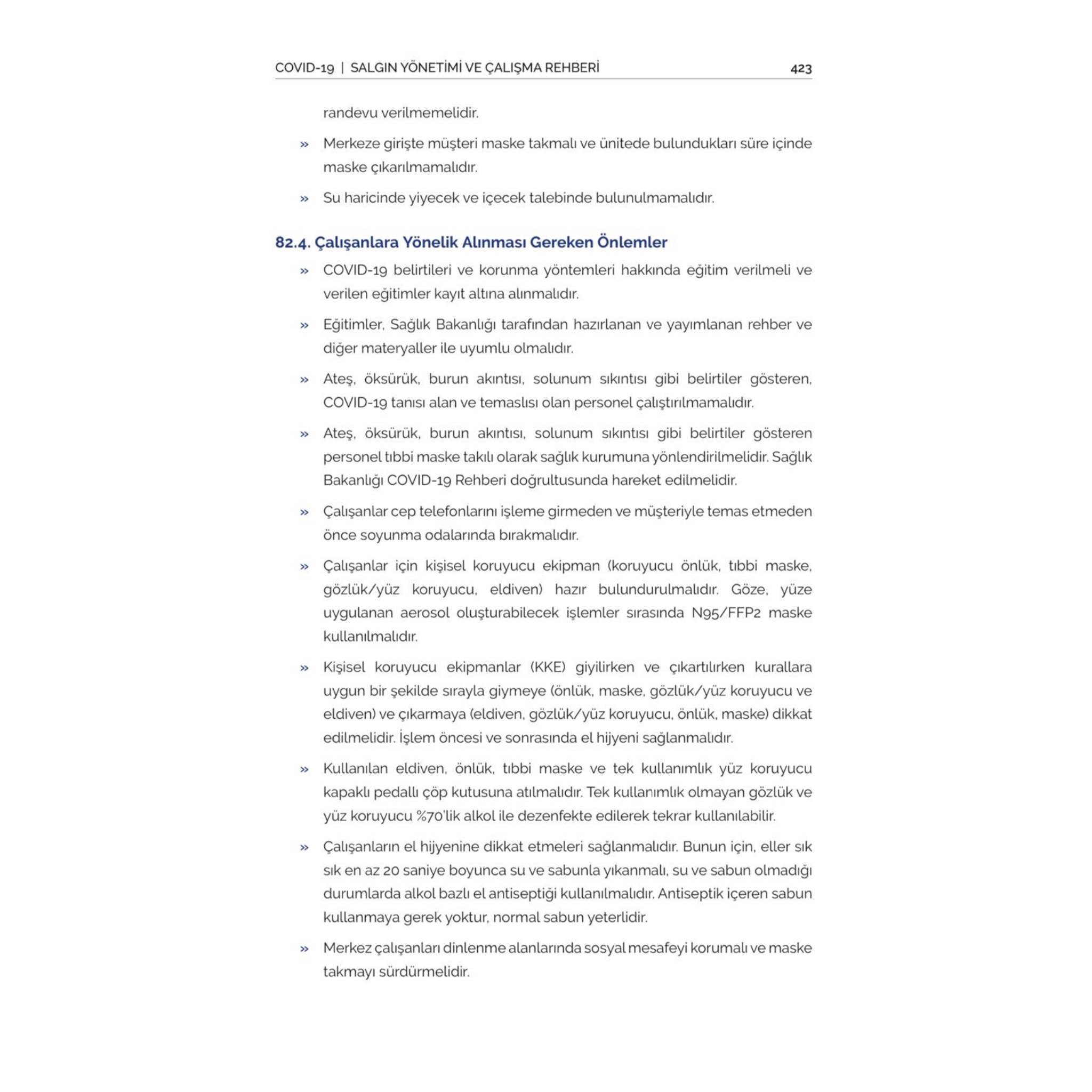 COVID-19 | SALGIN YÖNETİMİ VE ÇALIŞMA REHBERİ 423

randevu verilmemelidir.

» Merkeze girişte müşteri maske takmalı ve ünitede bulundukları süre içinde maske çıkarılmamalıdır.

» Su haricinde yiyecek ve içecek talebinde bulunulmamalıdır.

82.4. Çalışanlara Yönelik Alınması Gereken Önlemler

» COVID-19 belirtileri ve korunma yöntemleri hakkında eğitim verilmeli ve verilen eğitimler kayıt altına alınmalıdır.

» Eğitimler, Sağlık Bakanlığı tarafından hazırlanan ve yayımlanan rehber ve diğer materyaller ile uyumlu olmalıdır.

» Ateş, öksürük, burun akıntısı, solunum sıkıntısı gibi belirtiler gösteren, COVID-19 tanısı alan ve temaslısı olan personel çalıştırılmamalıdır.

» Ateş, öksürük, burun akıntısı, solunum sıkıntısı gibi belirtiler gösteren personel tıbbi maske takılı olarak sağlık kurumuna yönlendirilmelidir. Sağlık Bakanlığı COVID-19 Rehberi doğrultusunda hareket edilmelidir.

» Çalışanlar cep telefonlarını işleme girmeden ve müşteriyle temas etmeden önce soyunma odalarında bırakmalıdır.

» Çalışanlar için kişisel koruyucu ekipman (koruyucu önlük, tıbbi maske, gözlük/yüz koruyucu, eldiven) hazır bulundurulmalıdır. Göze, yüze uygulanan aerosol oluşturabilecek işlemler sırasında N95/FFP2 maske kullanılmalıdır.

» Kişisel koruyucu ekipmanlar (KKE) giyilirken ve çıkartılırken kurallara uygun bir şekilde sırayla giymeye (önlük, maske, gözlük/yüz koruyucu ve eldiven) ve çıkarmaya (eldiven, gözlük/yüz koruyucu, önlük, maske) dikkat edilmelidir. İşlem öncesi ve sonrasında el hijyeni sağlanmalıdır.

» Kullanılan eldiven, önlük, tıbbi maske ve tek kullanımlık yüz koruyucu kapaklı pedallı çöp kutusuna atılmalıdır. Tek kullanımlık olmayan gözlük ve yüz koruyucu %70'lik alkol ile dezenfekte edilerek tekrar kullanılabilir.

» Çalışanların el hijyenine dikkat etmeleri sağlanmalıdır. Bunun için, eller sık sık en az 20 saniye boyunca su ve sabunla yıkanmalı, su ve sabun olmadığı durumlarda alkol bazlı el antiseptiği kullanılmalıdır. Antiseptik içeren sabun kullanmaya gerek yoktur, normal sabun yeterlidir.

» Merkez çalışanları dinlenme alanlarında sosyal mesafeyi korumalı ve maske takmayı sürdürmelidir.